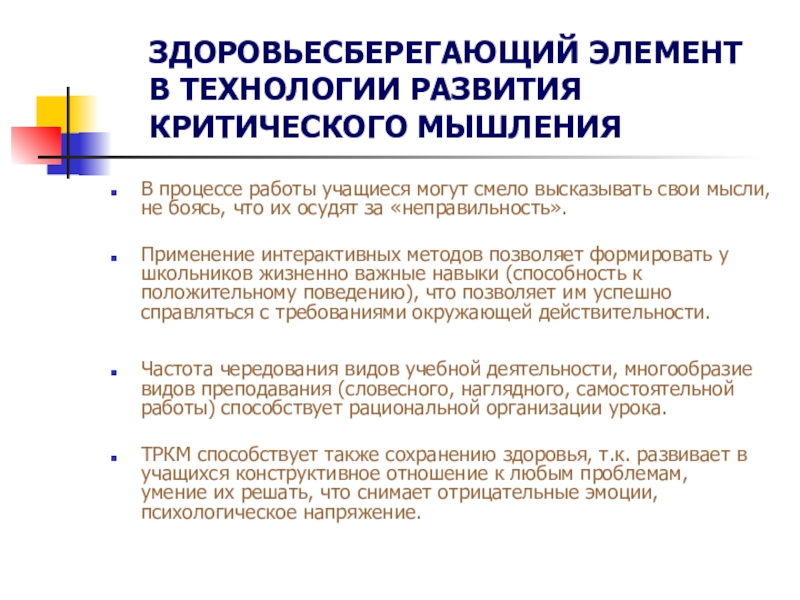 ЗДОРОВЬЕСБЕРЕГАЮЩИЙ ЭЛЕМЕНТ В ТЕХНОЛОГИИ РАЗВИТИЯ КРИТИЧЕСКОГО МЫШЛЕНИЯ

В процессе работы учащиеся могут смело высказывать свои мысли, не боясь, что их осудят за «неправильность».

Применение интерактивных методов позволяет формировать у школьников жизненно важные навыки (способность к положительному поведению), что позволяет им успешно справляться с требованиями окружающей действительности.

Частота чередования видов учебной деятельности, многообразие видов преподавания (словесного, наглядного, самостоятельной работы) способствует рациональной организации урока.

ТРКМ способствует также сохранению здоровья, т.к. развивает в учащихся конструктивное отношение к любым проблемам, умение их решать, что снимает отрицательные эмоции, психологическое напряжение.